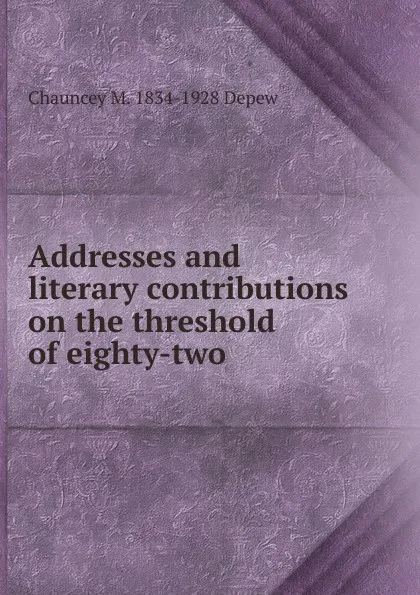 Chauncey M. 1834-1928 Depew

Addresses and literary contributions on the threshold of eighty-two